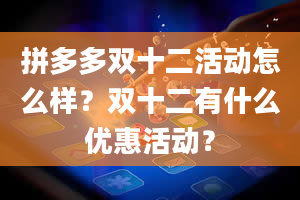 拼多多双十二活动怎么样？双十二有什么优惠活动？